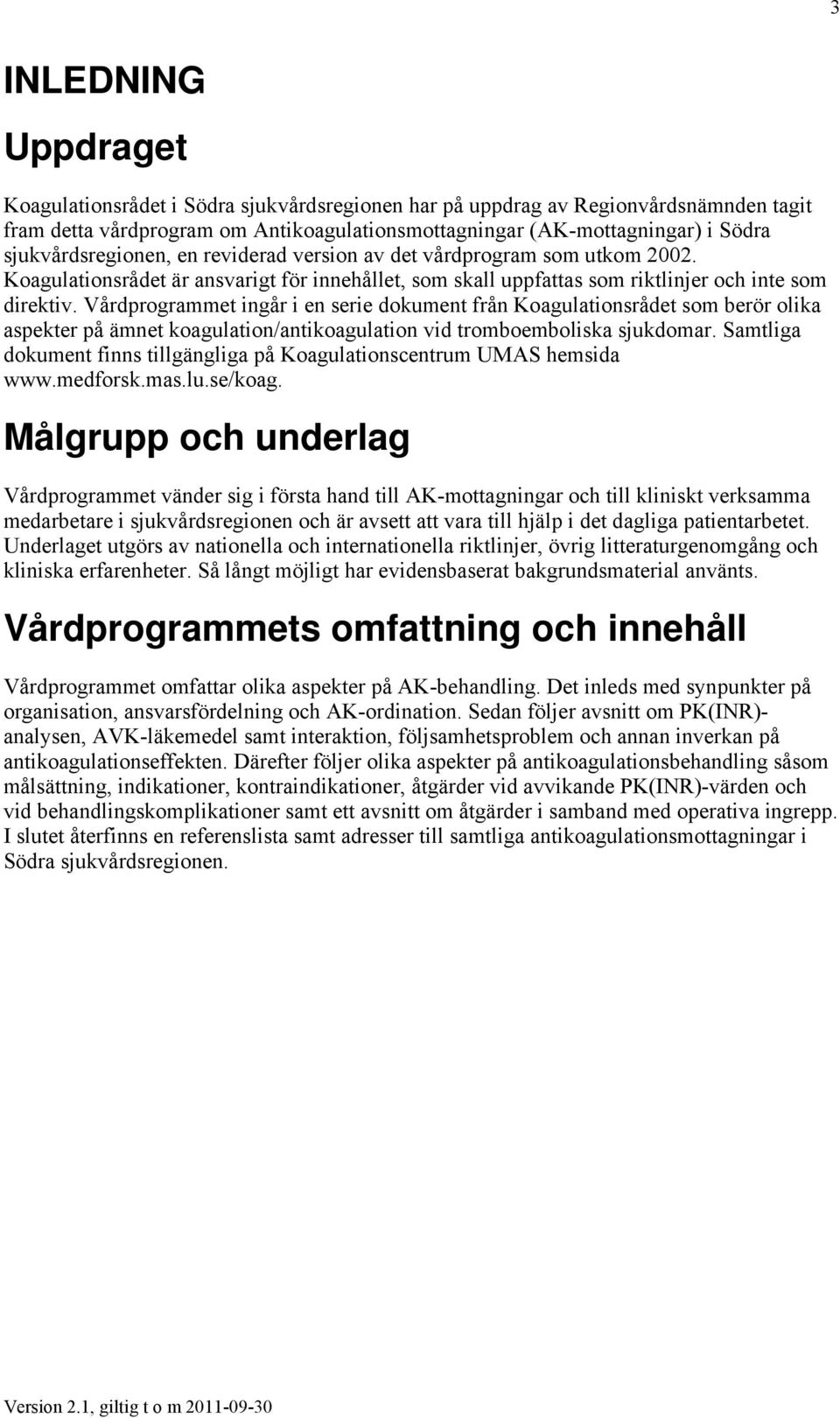 3

INLEDNING

Uppdraget

Koagulationsrådet i Södra sjukvårdsregionen har på uppdrag av Regionvårdsnämnden tagit fram detta vårdprogram om Antikoagulationsmottagningar (AK-mottagningar) i Södra sjukvårdsregionen, en reviderad version av det vårdprogram som utkom 2002. Koagulationsrådet är ansvarigt för innehållet, som skall uppfattas som riktlinjer och inte som direktiv. Vårdprogrammet ingår i en serie dokument från Koagulationsrådet som berör olika aspekter på ämnet koagulation/antikoagulation vid tromboemboliska sjukdomar. Samtliga dokument finns tillgängliga på Koagulationscentrum UMAS hemsida www.medforsk.mas.lu.se/koag.

Målgrupp och underlag

Vårdprogrammet vänder sig i första hand till AK-mottagningar och till kliniskt verksamma medarbetare i sjukvårdsregionen och är avsett att vara till hjälp i det dagliga patientarbetet. Underlaget utgörs av nationella och internationella riktlinjer, övrig litteraturgenomgång och kliniska erfarenheter. Så långt möjligt har evidensbaserat bakgrundsmaterial använts.

Vårdprogrammets omfattning och innehåll

Vårdprogrammet omfattar olika aspekter på AK-behandling. Det inleds med synpunkter på organisation, ansvarsfördelning och AK-ordination. Sedan följer avsnitt om PK(INR)-analysen, AVK-läkemedel samt interaktion, följsamhetsproblem och annan inverkan på antikoagulationseffekten. Därefter följer olika aspekter på antikoagulationsbehandling såsom målsättning, indikationer, kontraindikationer, åtgärder vid avvikande PK(INR)-värden och vid behandlingskomplikationer samt ett avsnitt om åtgärder i samband med operativa ingrepp. I slutet återfinns en referenslista samt adresser till samtliga antikoagulationsmottagningar i Södra sjukvårdsregionen.

Version 2.1, giltig t o m 2011-09-30